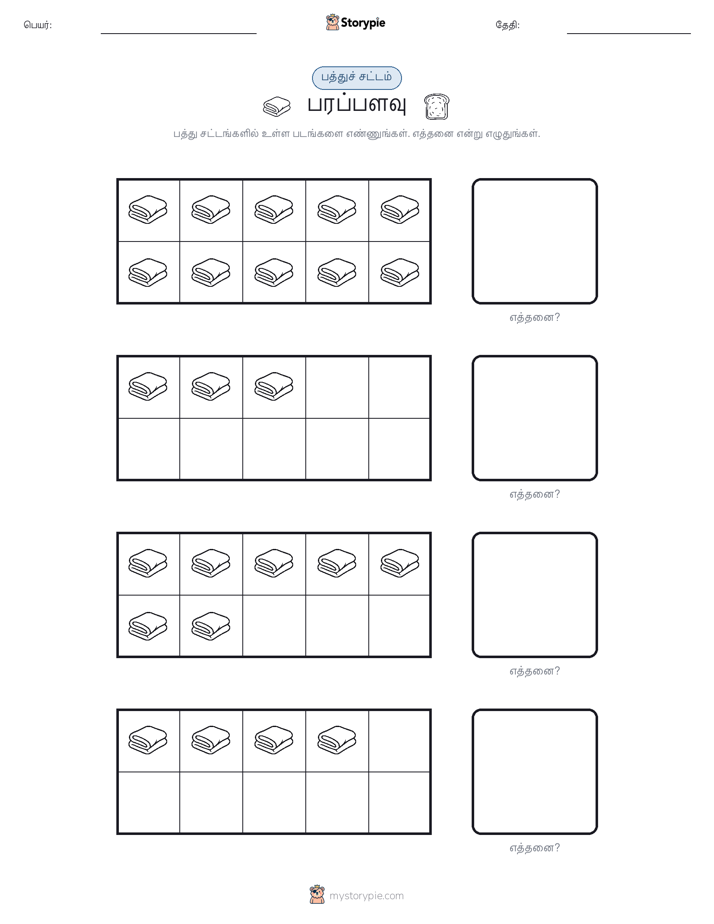 பெயர்: Storypie தேதி:

பத்துச் சட்டம்

பரப்பளவு

பத்து சட்டங்களில் உள்ள படங்களை எண்ணுங்கள். எத்தனை என்று எழுதுங்கள்.

எத்தனை?

எத்தனை?

எத்தனை?

எத்தனை?

mystorypie.com